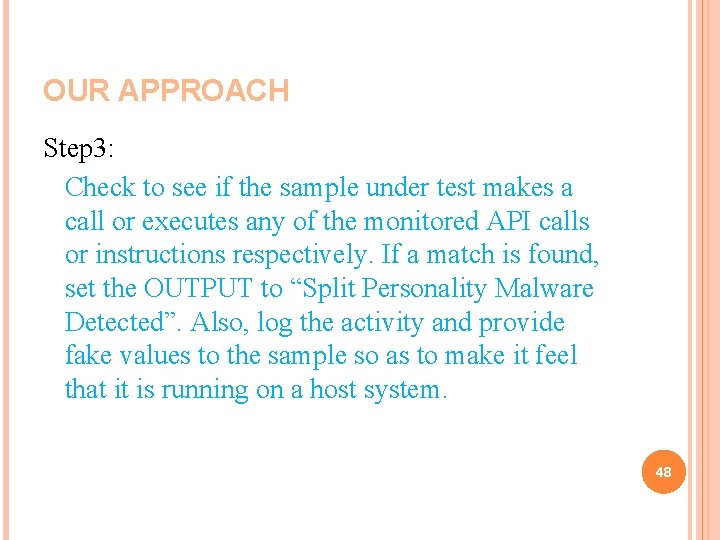 OUR APPROACH

Step3:

Check to see if the sample under test makes a call or executes any of the monitored API calls or instructions respectively. If a match is found, set the OUTPUT to “Split Personality Malware Detected”. Also, log the activity and provide fake values to the sample so as to make it feel that it is running on a host system.

48